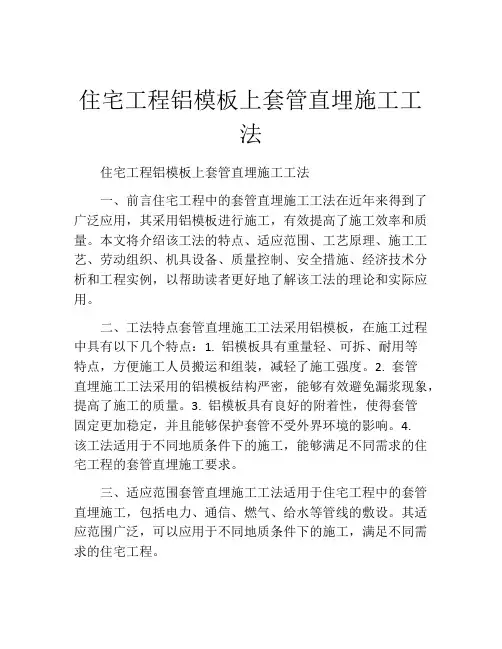 住宅工程铝模板上套管直埋施工工法

住宅工程铝模板上套管直埋施工工法

一、前言住宅工程中的套管直埋施工工法在近年来得到了广泛应用，其采用铝模板进行施工，有效提高了施工效率和质量。本文将介绍该工法的特点、适应范围、工艺原理、施工工艺、劳动组织、机具设备、质量控制、安全措施、经济技术分析和工程实例，以帮助读者更好地了解该工法的理论和实际应用。

二、工法特点套管直埋施工工法采用铝模板，在施工过程中具有以下几个特点：1. 铝模板具有重量轻、可拆、耐用等特点，方便施工人员搬运和组装，减轻了施工强度。2. 套管直埋施工工法采用的铝模板结构严密，能够有效避免漏浆现象，提高了施工的质量。3. 铝模板具有良好的附着性，使得套管固定更加稳定，并且能够保护套管不受外界环境的影响。4. 该工法适用于不同地质条件下的施工，能够满足不同需求的住宅工程的套管直埋施工要求。

三、适应范围套管直埋施工工法适用于住宅工程中的套管直埋施工，包括电力、通信、燃气、给水等管线的敷设。其适应范围广泛，可以应用于不同地质条件下的施工，满足不同需求的住宅工程。